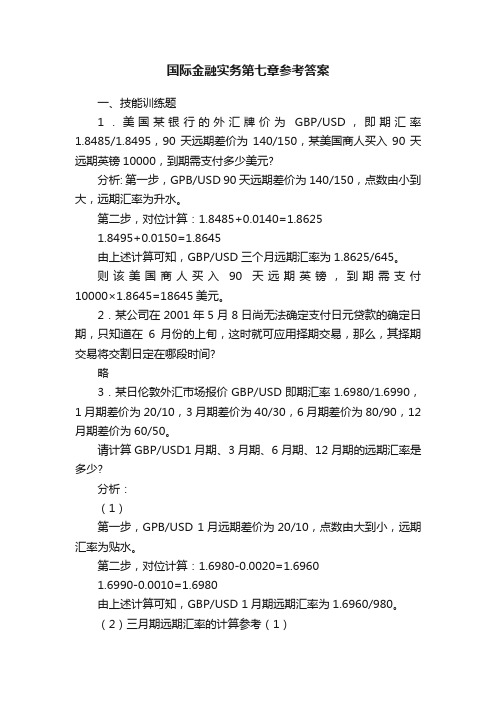 国际金融实务第七章参考答案

一、技能训练题

1．美国某银行的外汇牌价为 GBP/USD，即期汇率 1.8485/1.8495，90 天远期差价为 140/150，某美国商人买入 90 天远期英镑 10000，到期需支付多少美元?

分析: 第一步，GPB/USD 90 天远期差价为 140/150，点数由小到大，远期汇率为升水。

第二步，对位计算：1.8485+0.0140=1.8625

1.8495+0.0150=1.8645

由上述计算可知，GBP/USD 三个月远期汇率为 1.8625/645。

则该美国商人买入 90 天远期英镑，到期需支付 10000×1.8645=18645 美元。

2．某公司在 2001 年 5 月 8 日尚无法确定支付日元贷款的确定日期，只知道在 6 月份的上旬，这时就可应用择期交易，那么，其择期交易将交割日定在哪段时间?

略

3．某日伦敦外汇市场报价 GBP/USD 即期汇率 1.6980/1.6990，1 月期差价为 20/10，3 月期差价为 40/30，6 月期差价为 80/90，12 月期差价为 60/50。

请计算 GBP/USD1 月期、3 月期、6 月期、12 月期的远期汇率是多少?

分析：

（1）

第一步，GPB/USD 1 月远期差价为 20/10，点数由大到小，远期汇率为贴水。

第二步，对位计算：1.6980-0.0020=1.6960

1.6990-0.0010=1.6980

由上述计算可知，GBP/USD 1 月期远期汇率为 1.6960/980。

（2）三月期远期汇率的计算参考（1）